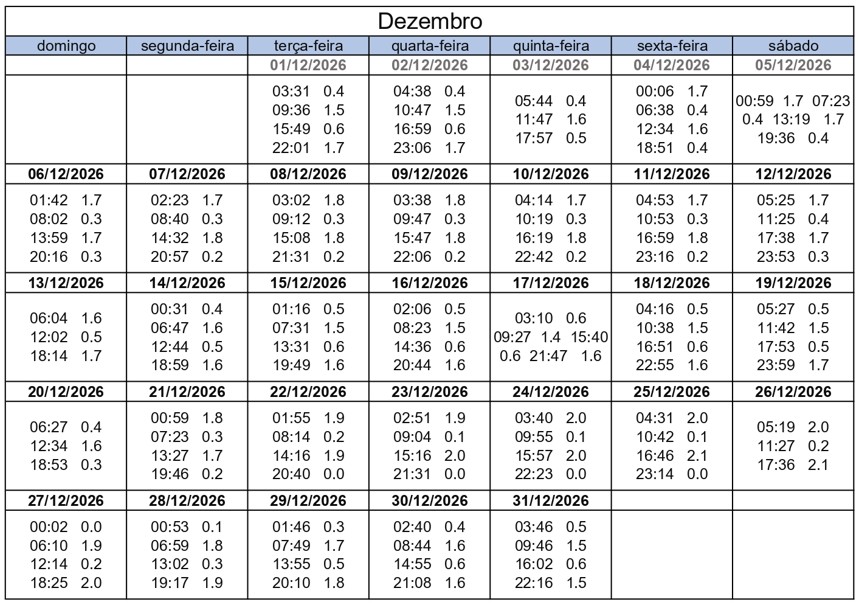 Dezembro

| domingo | segunda-feira | terça-feira | quarta-feira | quinta-feira | sexta-feira | sábado |
|---|---|---|---|---|---|---|
| | | 01/12/2026 | 02/12/2026 | 03/12/2026 | 04/12/2026 | 05/12/2026 |
| | | 03:31 0.4 09:36 1.5 15:49 0.6 22:01 1.7 | 04:38 0.4 10:47 1.5 16:59 0.6 23:06 1.7 | 05:44 0.4 11:47 1.6 17:57 0.5 | 00:06 1.7 06:38 0.4 12:34 1.6 18:51 0.4 | 00:59 1.7 07:23 0.4 13:19 1.7 19:36 0.4 |
| 06/12/2026 | 07/12/2026 | 08/12/2026 | 09/12/2026 | 10/12/2026 | 11/12/2026 | 12/12/2026 |
| 01:42 1.7 08:02 0.3 13:59 1.7 20:16 0.3 | 02:23 1.7 08:40 0.3 14:32 1.8 20:57 0.2 | 03:02 1.8 09:12 0.3 15:08 1.8 21:31 0.2 | 03:38 1.8 09:47 0.3 15:47 1.8 22:06 0.2 | 04:14 1.7 10:19 0.3 16:19 1.8 22:42 0.2 | 04:53 1.7 10:53 0.3 16:59 1.8 23:16 0.2 | 05:25 1.7 11:25 0.4 17:38 1.7 23:53 0.3 |
| 13/12/2026 | 14/12/2026 | 15/12/2026 | 16/12/2026 | 17/12/2026 | 18/12/2026 | 19/12/2026 |
| 06:04 1.6 12:02 0.5 18:14 1.7 | 00:31 0.4 06:47 1.6 12:44 0.5 18:59 1.6 | 01:16 0.5 07:31 1.5 13:31 0.6 19:49 1.6 | 02:06 0.5 08:23 1.5 14:36 0.6 20:44 1.6 | 03:10 0.6 09:27 1.4 15:40 0.6 21:47 1.6 | 04:16 0.5 10:38 1.5 16:51 0.6 22:55 1.6 | 05:27 0.5 11:42 1.5 17:53 0.5 23:59 1.7 |
| 20/12/2026 | 21/12/2026 | 22/12/2026 | 23/12/2026 | 24/12/2026 | 25/12/2026 | 26/12/2026 |
| 06:27 0.4 12:34 1.6 18:53 0.3 | 00:59 1.8 07:23 0.3 13:27 1.7 19:46 0.2 | 01:55 1.9 08:14 0.2 14:16 1.9 20:40 0.0 | 02:51 1.9 09:04 0.1 15:16 2.0 21:31 0.0 | 03:40 2.0 09:55 0.1 15:57 2.0 22:23 0.0 | 04:31 2.0 10:42 0.1 16:46 2.1 23:14 0.0 | 05:19 2.0 11:27 0.2 17:36 2.1 |
| 27/12/2026 | 28/12/2026 | 29/12/2026 | 30/12/2026 | 31/12/2026 | | |
| 00:02 0.0 06:10 1.9 12:14 0.2 18:25 2.0 | 00:53 0.1 06:59 1.8 13:02 0.3 19:17 1.9 | 01:46 0.3 07:49 1.7 13:55 0.5 20:10 1.8 | 02:40 0.4 08:44 1.6 14:55 0.6 21:08 1.6 | 03:46 0.5 09:46 1.5 16:02 0.6 22:16 1.5 | | |